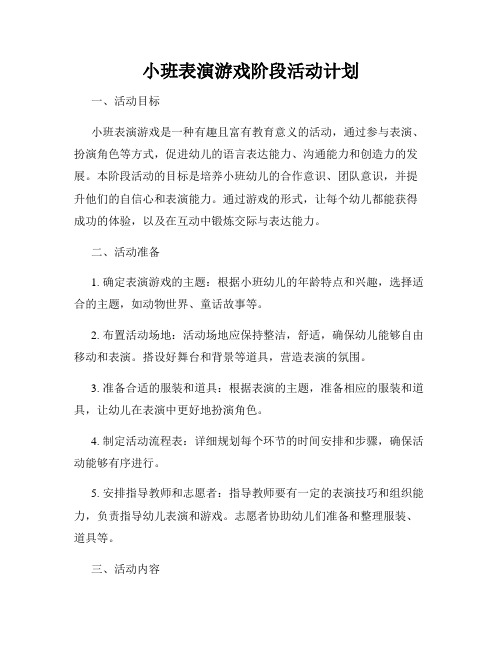 小班表演游戏阶段活动计划

一、活动目标

小班表演游戏是一种有趣且富有教育意义的活动，通过参与表演、扮演角色等方式，促进幼儿的语言表达能力、沟通能力和创造力的发展。本阶段活动的目标是培养小班幼儿的合作意识、团队意识，并提升他们的自信心和表演能力。通过游戏的形式，让每个幼儿都能获得成功的体验，以及在互动中锻炼交际与表达能力。

二、活动准备

1. 确定表演游戏的主题：根据小班幼儿的年龄特点和兴趣，选择适合的主题，如动物世界、童话故事等。

2. 布置活动场地：活动场地应保持整洁，舒适，确保幼儿能够自由移动和表演。搭设好舞台和背景等道具，营造表演的氛围。

3. 准备合适的服装和道具：根据表演的主题，准备相应的服装和道具，让幼儿在表演中更好地扮演角色。

4. 制定活动流程表：详细规划每个环节的时间安排和步骤，确保活动能够有序进行。

5. 安排指导教师和志愿者：指导教师要有一定的表演技巧和组织能力，负责指导幼儿表演和游戏。志愿者协助幼儿们准备和整理服装、道具等。

三、活动内容